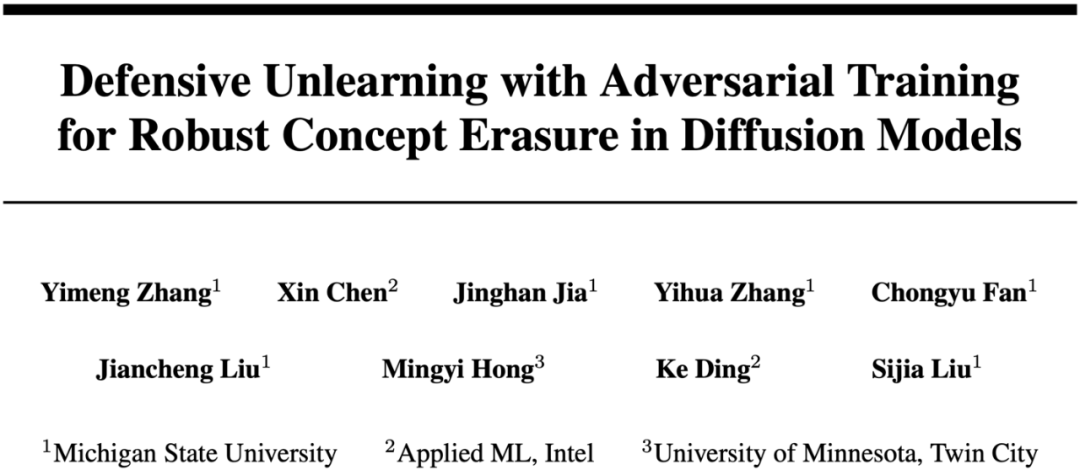 Defensive Unlearning with Adversarial Training for Robust Concept Erasure in Diffusion Models

Yimeng Zhang$^1$ Xin Chen$^2$ Jinghan Jia$^1$ Yihua Zhang$^1$ Chongyu Fan$^1$

Jiancheng Liu$^1$ Mingyi Hong$^3$ Ke Ding$^2$ Sijia Liu$^1$

$^1$Michigan State University $^2$Applied ML, Intel $^3$University of Minnesota, Twin City